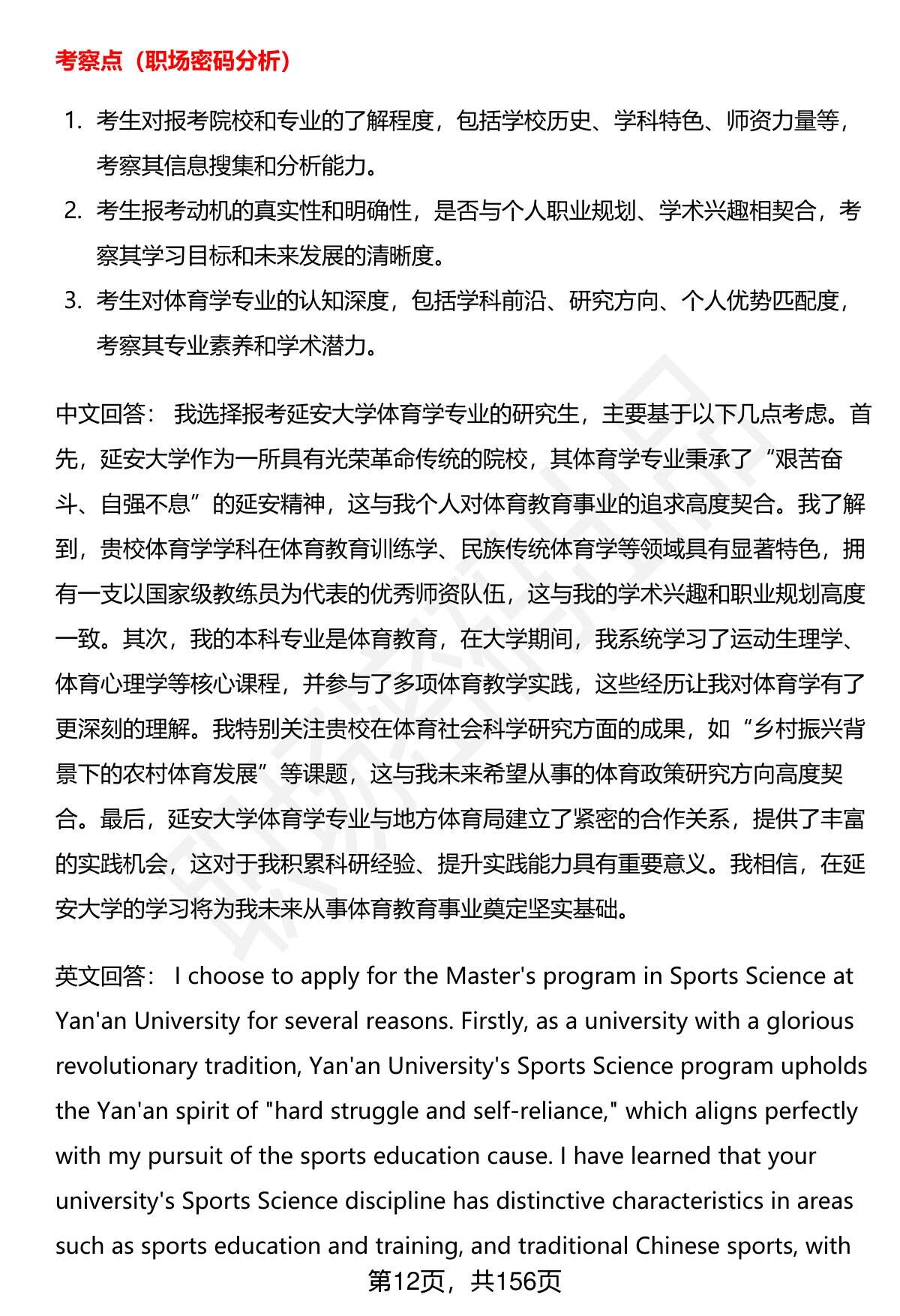 考察点（职场密码分析）

1. 考生对报考院校和专业的了解程度，包括学校历史、学科特色、师资力量等，考察其信息搜集和分析能力。
2. 考生报考动机的真实性和明确性，是否与个人职业规划、学术兴趣相契合，考察其学习目标和未来发展的清晰度。
3. 考生对体育学专业的认知深度，包括学科前沿、研究方向、个人优势匹配度，考察其专业素养和学术潜力。

中文回答： 我选择报考延安大学体育学专业的研究生，主要基于以下几点考虑。首先，延安大学作为一所具有光荣革命传统的院校，其体育学专业秉承了“艰苦奋斗、自强不息”的延安精神，这与我个人对体育教育事业的追求高度契合。我了解到，贵校体育学学科在体育教育训练学、民族传统体育学等领域具有显著特色，拥有一支以国家级教练员为代表的优秀师资队伍，这与我的学术兴趣和职业规划高度一致。其次，我的本科专业是体育教育，在大学期间，我系统学习了运动生理学、体育心理学等核心课程，并参与了多项体育教学实践，这些经历让我对体育学有了更深刻的理解。我特别关注贵校在体育社会科学研究方面的成果，如“乡村振兴背景下的农村体育发展”等课题，这与我未来希望从事的体育政策研究方向高度契合。最后，延安大学体育学专业与地方体育局建立了紧密的合作关系，提供了丰富的实践机会，这对于我积累科研经验、提升实践能力具有重要意义。我相信，在延安大学的学习将为我未来从事体育教育事业奠定坚实基础。

英文回答： I choose to apply for the Master's program in Sports Science at Yan'an University for several reasons. Firstly, as a university with a glorious revolutionary tradition, Yan'an University's Sports Science program upholds the Yan'an spirit of "hard struggle and self-reliance," which aligns perfectly with my pursuit of the sports education cause. I have learned that your university's Sports Science discipline has distinctive characteristics in areas such as sports education and training, and traditional Chinese sports, with

第12页，共156页